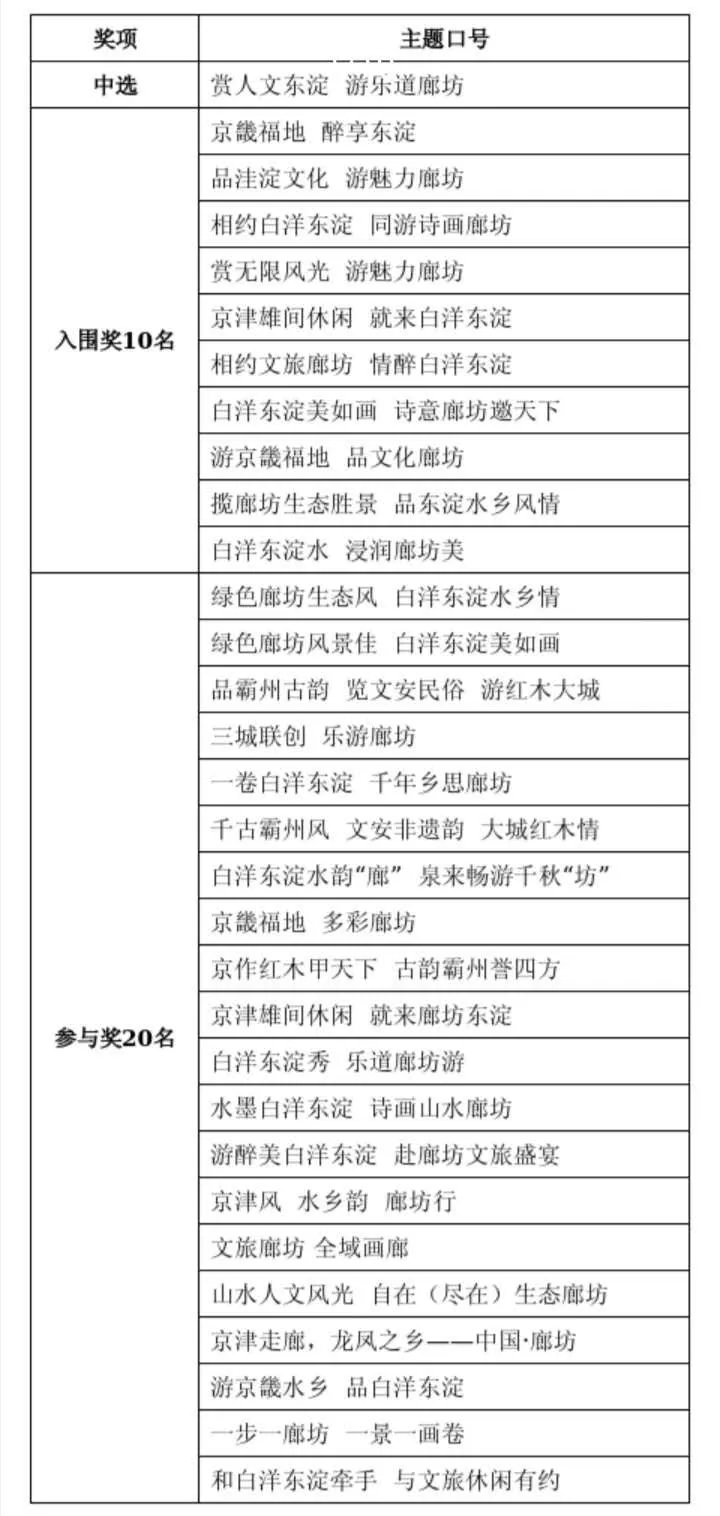 | 奖项 | 主题口号 |
|---|---|
| 中选 | 赏人文东淀 游乐道廊坊 |
| 入围奖10名 | 京畿福地 醉享东淀 |
| | 品洼淀文化 游魅力廊坊 |
| | 相约白洋东淀 同游诗画廊坊 |
| | 赏无限风光 游魅力廊坊 |
| | 京津雄间休闲 就来白洋东淀 |
| | 相约文旅廊坊 情醉白洋东淀 |
| | 白洋东淀美如画 诗意廊坊邀天下 |
| | 游京畿福地 品文化廊坊 |
| | 揽廊坊生态胜景 品东淀水乡风情 |
| | 白洋东淀水 浸润廊坊美 |
| 参与奖20名 | 绿色廊坊生态风 白洋东淀水乡情 |
| | 绿色廊坊风景佳 白洋东淀美如画 |
| | 品霸州古韵 览文安民俗 游红木大城 |
| | 三城联创 乐游廊坊 |
| | 一卷白洋东淀 千年乡思廊坊 |
| | 千古霸州风 文安非遗韵 大城红木情 |
| | 白洋东淀水韵“廊” 泉来畅游千秋“坊” |
| | 京畿福地 多彩廊坊 |
| | 京作红木甲天下 古韵霸州誉四方 |
| | 京津雄间休闲 就来廊坊东淀 |
| | 白洋东淀秀 乐道廊坊游 |
| | 水墨白洋东淀 诗画山水廊坊 |
| | 游醉美白洋东淀 赴廊坊文旅盛宴 |
| | 京津风 水乡韵 廊坊行 |
| | 文旅廊坊 全域画廊 |
| | 山水人文风光 自在（尽在）生态廊坊 |
| | 京津走廊，龙凤之乡——中国·廊坊 |
| | 游京畿水乡 品白洋东淀 |
| | 一步一廊坊 一景一画卷 |
| | 和白洋东淀牵手 与文旅休闲有约 |